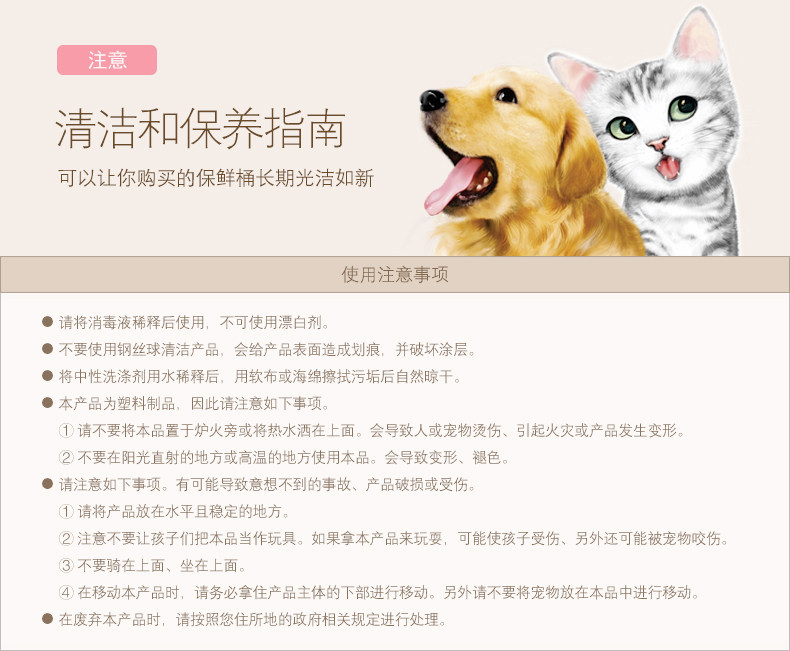 注意

清洁和保养指南

可以让你购买的保鲜桶长期光洁如新

使用注意事项

• 请将消毒液稀释后使用，不可使用漂白剂。
• 不要使用钢丝球清洁产品，会给产品表面造成划痕，并破坏涂层。
• 将中性洗涤剂用水稀释后，用软布或海绵擦拭污垢后自然晾干。
• 本产品为塑料制品，因此请注意如下事项。
① 请不要将本品置于炉火旁或将热水洒在上面。会导致人或宠物烫伤、引起火灾或产品发生变形。
② 不要在阳光直射的地方或高温的地方使用本品。会导致变形、褪色。
• 请注意如下事项。有可能导致意想不到的事故、产品破损或受伤。
① 请将产品放在水平且稳定的地方。
② 注意不要让孩子们把本品当作玩具。如果拿本产品来玩耍，可能使孩子受伤、另外还可能被宠物咬伤。
③ 不要骑在上面、坐在上面。
④ 在移动本产品时，请务必拿住产品主体的下部进行移动。另外请不要将宠物放在本品中进行移动。
• 在废弃本产品时，请按照您住所地的政府相关规定进行处理。